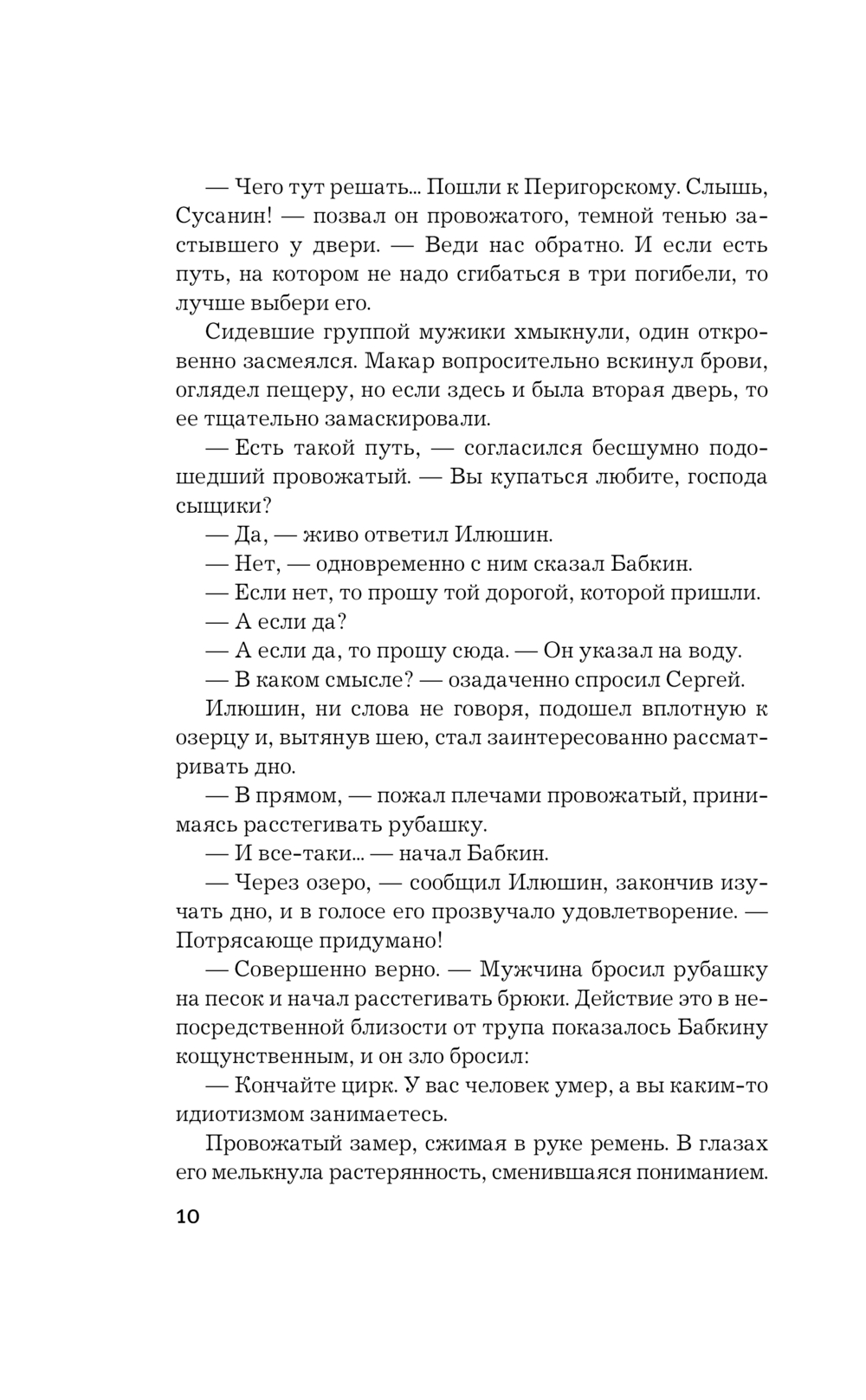 — Чего тут решать... Пошли к Перигорскому. Слышь, Сусанин! — позвал он провожатого, темной тенью застывшего у двери. — Веди нас обратно. И если есть путь, на котором не надо сгибаться в три погибели, то лучше выбери его.

Сидевшие группой мужики хмыкнули, один откровенно засмеялся. Макар вопросительно вскинул брови, оглядел пещеру, но если здесь и была вторая дверь, то ее тщательно замаскировали.

— Есть такой путь, — согласился бесшумно подошедший провожатый. — Вы купаться любите, господа сыщики?

— Да, — живо ответил Илюшин.

— Нет, — одновременно с ним сказал Бабкин.

— Если нет, то прошу той дорогой, которой пришли.

— А если да?

— А если да, то прошу сюда. — Он указал на воду.

— В каком смысле? — озадаченно спросил Сергей.

Илюшин, ни слова не говоря, подошел вплотную к озерцу и, вытянув шею, стал заинтересованно рассматривать дно.

— В прямом, — пожал плечами провожатый, принимаясь расстегивать рубашку.

— И все-таки... — начал Бабкин.

— Через озеро, — сообщил Илюшин, закончив изучать дно, и в голосе его прозвучало удовлетворение. — Потрясающе придумано!

— Совершенно верно. — Мужчина бросил рубашку на песок и начал расстегивать брюки. Действие это в непосредственной близости от трупа показалось Бабкину кощунственным, и он зло бросил:

— Кончайте цирк. У вас человек умер, а вы каким-то идиотизмом занимаетесь.

Провожатый замер, сжимая в руке ремень. В глазах его мелькнула растерянность, сменившаяся пониманием.

10